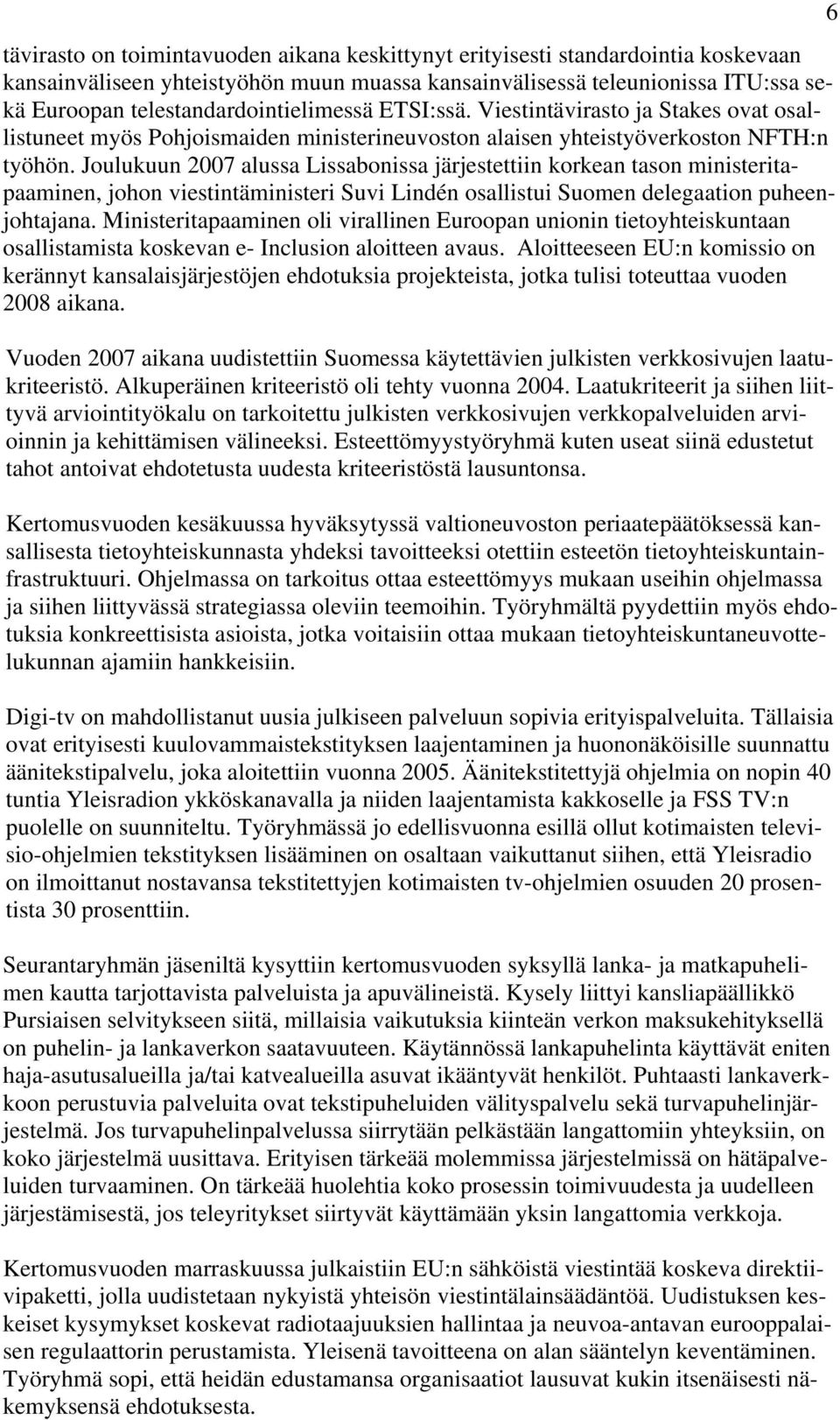 6

tävirasto on toimintavuoden aikana keskittynyt erityisesti standardointia koskevaan kansainväliseen yhteistyöhön muun muassa kansainvälisessä teleunionissa ITU:ssa sekä Euroopan telestandardointielimessä ETSI:ssä. Viestintävirasto ja Stakes ovat osallistuneet myös Pohjoismaiden ministerineuvoston alaisen yhteistyöverkoston NFTH:n työhön. Joulukuun 2007 alussa Lissabonissa järjestettiin korkean tason ministeritapaaminen, johon viestintäministeri Suvi Lindén osallistui Suomen delegaation puheenjohtajana. Ministeritapaaminen oli virallinen Euroopan unionin tietoyhteiskuntaan osallistamista koskevan e- Inclusion aloitteen avaus. Aloitteeseen EU:n komissio on kerännyt kansalaisjärjestöjen ehdotuksia projekteista, jotka tulisi toteuttaa vuoden 2008 aikana.

Vuoden 2007 aikana uudistettiin Suomessa käytettävien julkisten verkkosivujen laatukriteeristö. Alkuperäinen kriteeristö oli tehty vuonna 2004. Laatukriteerit ja siihen liittyvä arviointityökalu on tarkoitettu julkisten verkkosivujen verkkopalveluiden arvioinnin ja kehittämisen välineeksi. Esteettömyystyöryhmä kuten useat siinä edustetut tahot antoivat ehdotetusta uudesta kriteeristöstä lausuntonsa.

Kertomusvuoden kesäkuussa hyväksytyssä valtioneuvoston periaatepäätöksessä kansallisesta tietoyhteiskunnasta yhdeksi tavoitteeksi otettiin esteetön tietoyhteiskuntainfrastruktuuri. Ohjelmassa on tarkoitus ottaa esteettömyys mukaan useihin ohjelmassa ja siihen liittyvässä strategiassa oleviin teemoihin. Työryhmältä pyydettiin myös ehdotuksia konkreettisista asioista, jotka voitaisiin ottaa mukaan tietoyhteiskuntaneuvottelukunnan ajamiin hankkeisiin.

Digi-tv on mahdollistanut uusia julkiseen palveluun sopivia erityispalveluita. Tällaisia ovat erityisesti kuulovammaistekstityksen laajentaminen ja huononäköisille suunnattu äänitekstipalvelu, joka aloitettiin vuonna 2005. Äänitekstitettyjä ohjelmia on nopin 40 tuntia Yleisradion ykköskanavalla ja niiden laajentamista kakkoselle ja FSS TV:n puolelle on suunniteltu. Työryhmässä jo edellisvuonna esillä ollut kotimaisten televisio-ohjelmien tekstityksen lisääminen on osaltaan vaikuttanut siihen, että Yleisradio on ilmoittanut nostavansa tekstitettyjen kotimaisten tv-ohjelmien osuuden 20 prosentista 30 prosenttiin.

Seurantaryhmän jäseniltä kysyttiin kertomusvuoden syksyllä lanka- ja matkapuhelimen kautta tarjottavista palveluista ja apuvälineistä. Kysely liittyi kansliapäällikkö Pursiaisen selvitykseen siitä, millaisia vaikutuksia kiinteän verkon maksukehityksellä on puhelin- ja lankaverkon saatavuuteen. Käytännössä lankapuhelinta käyttävät eniten haja-asutusalueilla ja/tai katvealueilla asuvat ikääntyvät henkilöt. Puhtaasti lankaverkkoon perustuvia palveluita ovat tekstipuheluiden välityspalvelu sekä turvapuhelinjärjestelmä. Jos turvapuhelinpalvelussa siirrytään pelkästään langattomiin yhteyksiin, on koko järjestelmä uusittava. Erityisen tärkeää molemmissa järjestelmissä on hätäpalveluiden turvaaminen. On tärkeää huolehtia koko prosessin toimivuudesta ja uudelleen järjestämisestä, jos teleyritykset siirtyvät käyttämään yksin langattomia verkkoja.

Kertomusvuoden marraskuussa julkaistiin EU:n sähköistä viestintää koskeva direktiivipaketti, jolla uudistetaan nykyistä yhteisön viestintälainsäädäntöä. Uudistuksen keskeiset kysymykset koskevat radiotaajuuksien hallintaa ja neuvoa-antavan eurooppalaisen regulaattorin perustamista. Yleisenä tavoitteena on alan sääntelyn keventäminen. Työryhmä sopi, että heidän edustamansa organisaatiot lausuvat kukin itsenäisesti näkemyksensä ehdotuksesta.